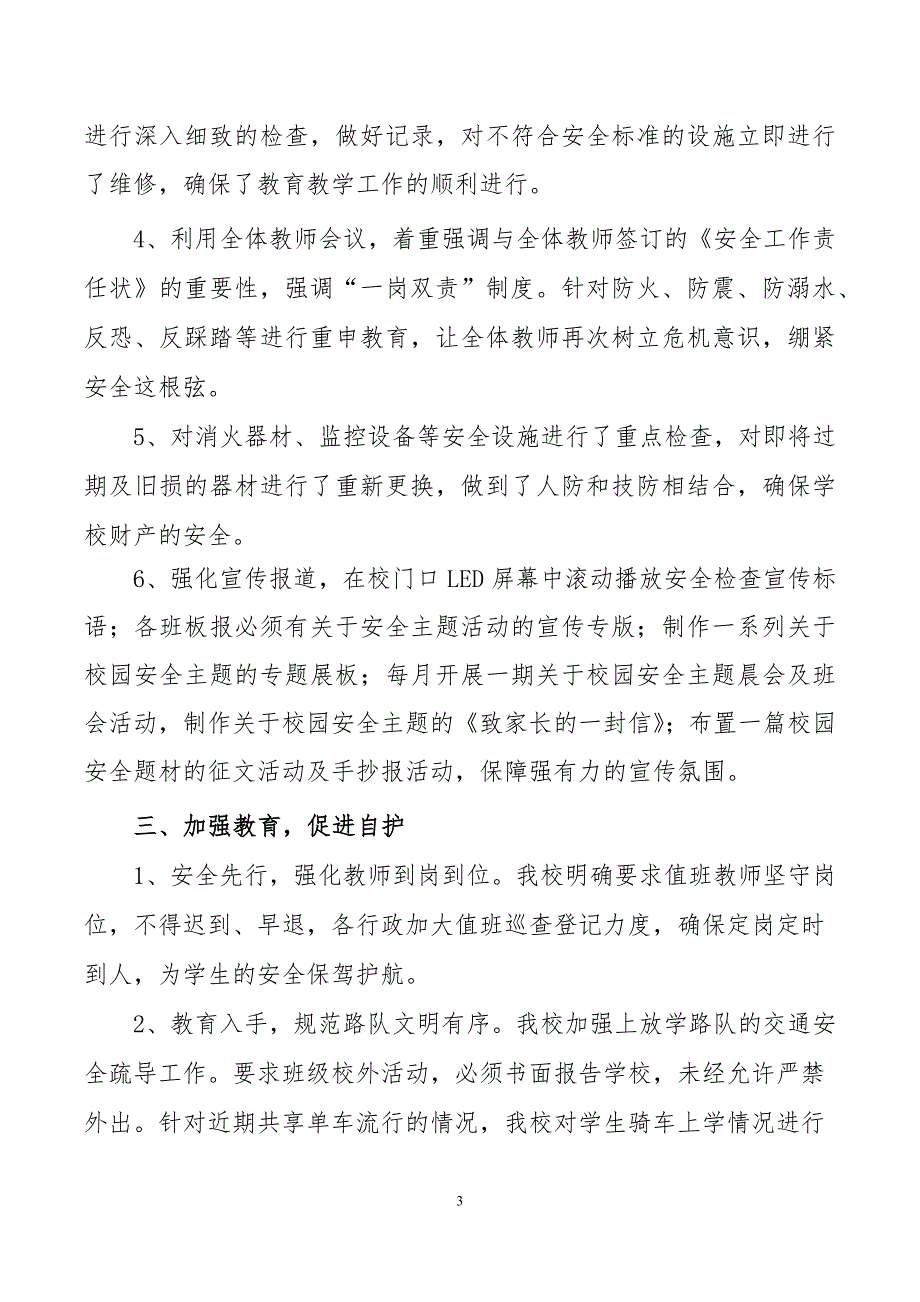 进行深入细致的检查，做好记录，对不符合安全标准的设施立即进行了维修，确保了教育教学工作的顺利进行。

4、利用全体教师会议，着重强调与全体教师签订的《安全工作责任状》的重要性，强调“一岗双责”制度。针对防火、防震、防溺水、反恐、反踩踏等进行重申教育，让全体教师再次树立危机意识，绷紧安全这根弦。

5、对消火器材、监控设备等安全设施进行了重点检查，对即将过期及旧损的器材进行了重新更换，做到了人防和技防相结合，确保学校财产的安全。

6、强化宣传报道，在校门口LED屏幕中滚动播放安全检查宣传标语；各班板报必须有关于安全主题活动的宣传专版；制作一系列关于校园安全主题的专题展板；每月开展一期关于校园安全主题晨会及班会活动，制作关于校园安全主题的《致家长的一封信》；布置一篇校园安全题材的征文活动及手抄报活动，保障强有力的宣传氛围。

三、加强教育，促进自护

1、安全先行，强化教师到岗到位。我校明确要求值班教师坚守岗位，不得迟到、早退，各行政加大值班巡查登记力度，确保定岗定时到人，为学生的安全保驾护航。

2、教育入手，规范路队文明有序。我校加强上放学路队的交通安全疏导工作。要求班级校外活动，必须书面报告学校，未经允许严禁外出。针对近期共享单车流行的情况，我校对学生骑车上学情况进行

3